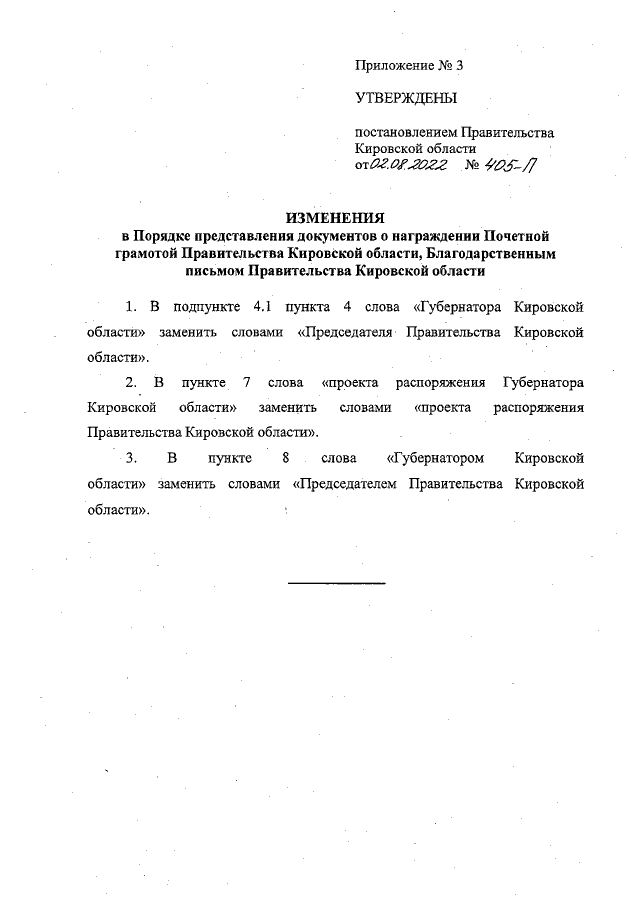 Приложение № 3

УТВЕРЖДЕНЫ

постановлением Правительства Кировской области
от 02.08.2022 № 405-П

ИЗМЕНЕНИЯ
в Порядке представления документов о награждении Почетной грамотой Правительства Кировской области, Благодарственным письмом Правительства Кировской области

1. В подпункте 4.1 пункта 4 слова «Губернатора Кировской области» заменить словами «Председателя Правительства Кировской области».

2. В пункте 7 слова «проекта распоряжения Губернатора Кировской области» заменить словами «проекта распоряжения Правительства Кировской области».

3. В пункте 8 слова «Губернатором Кировской области» заменить словами «Председателем Правительства Кировской области».